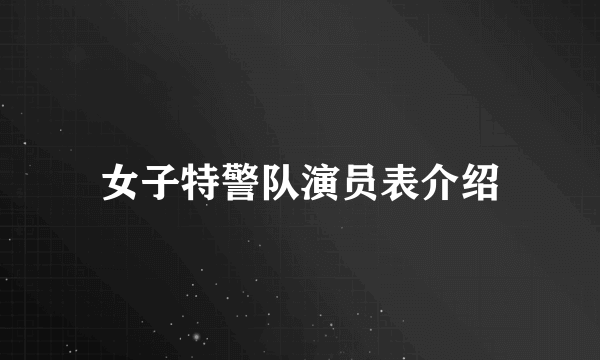 女子特警队演员表介绍